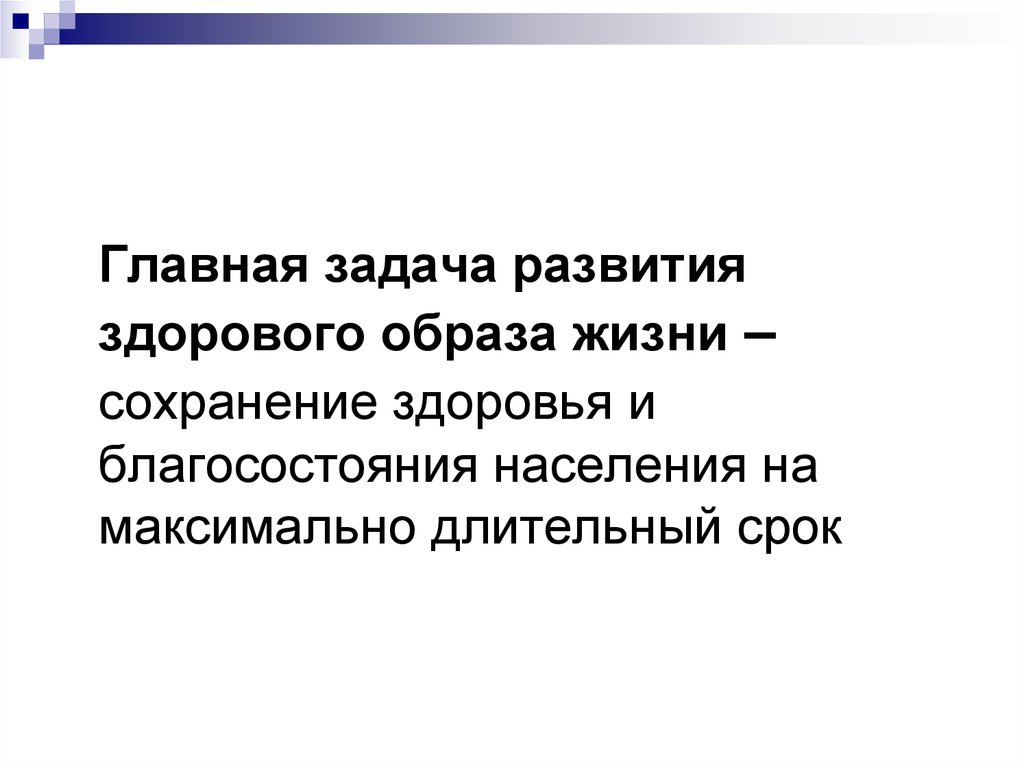 Главная задача развития здорового образа жизни – сохранение здоровья и благосостояния населения на максимально длительный срок